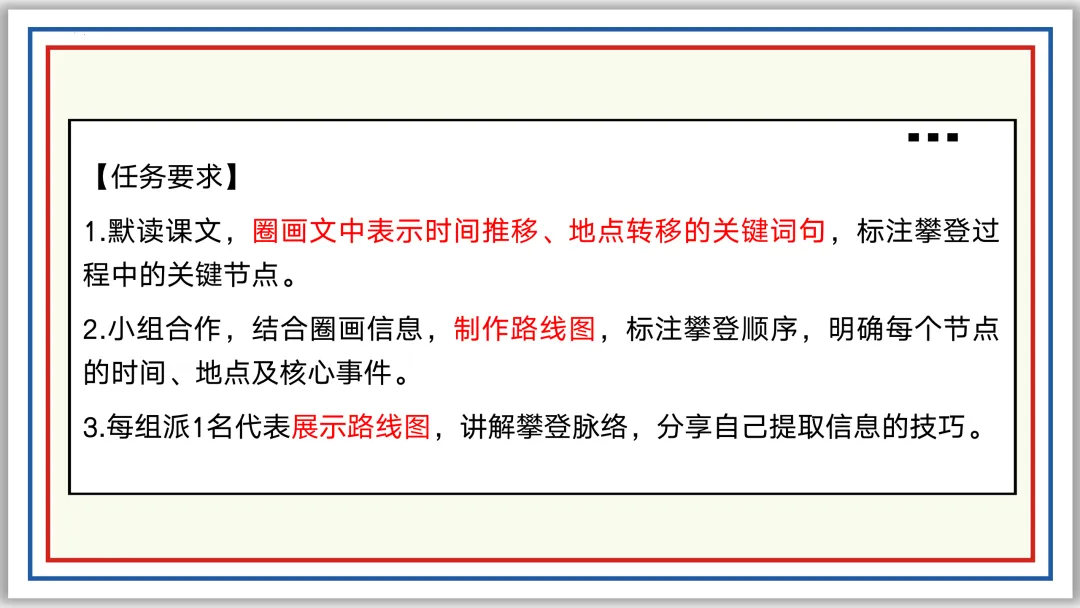 【任务要求】

1.默读课文，圈画文中表示时间推移、地点转移的关键词句，标注攀登过程中的关键节点。

2.小组合作，结合圈画信息，制作路线图，标注攀登顺序，明确每个节点的时间、地点及核心事件。

3.每组派1名代表展示路线图，讲解攀登脉络，分享自己提取信息的技巧。